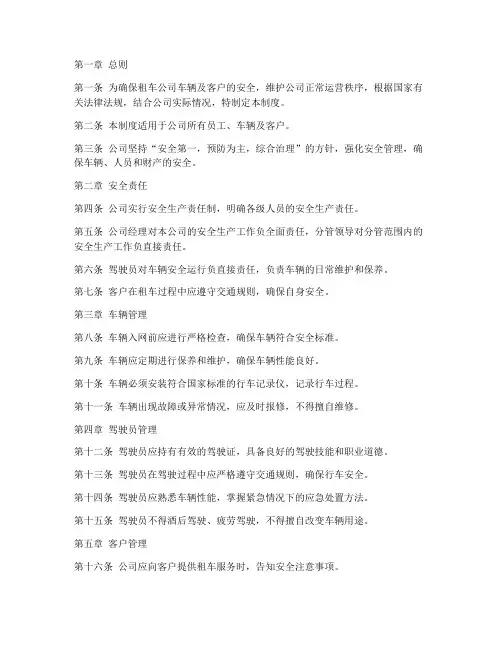 第一章 总则

第一条 为确保租车公司车辆及客户的安全，维护公司正常运营秩序，根据国家有关法律法规，结合公司实际情况，特制定本制度。

第二条 本制度适用于公司所有员工、车辆及客户。

第三条 公司坚持“安全第一，预防为主，综合治理”的方针，强化安全管理，确保车辆、人员和财产的安全。

第二章 安全责任

第四条 公司实行安全生产责任制，明确各级人员的安全生产责任。

第五条 公司经理对本公司的安全生产工作负全面责任，分管领导对分管范围内的安全生产工作负直接责任。

第六条 驾驶员对车辆安全运行负直接责任，负责车辆的日常维护和保养。

第七条 客户在租车过程中应遵守交通规则，确保自身安全。

第三章 车辆管理

第八条 车辆入网前应进行严格检查，确保车辆符合安全标准。

第九条 车辆应定期进行保养和维护，确保车辆性能良好。

第十条 车辆必须安装符合国家标准的行车记录仪，记录行车过程。

第十一条 车辆出现故障或异常情况，应及时报修，不得擅自维修。

第四章 驾驶员管理

第十二条 驾驶员应持有有效的驾驶证，具备良好的驾驶技能和职业道德。

第十三条 驾驶员在驾驶过程中应严格遵守交通规则，确保行车安全。

第十四条 驾驶员应熟悉车辆性能，掌握紧急情况下的应急处置方法。

第十五条 驾驶员不得酒后驾驶、疲劳驾驶，不得擅自改变车辆用途。

第五章 客户管理

第十六条 公司应向客户提供租车服务时，告知安全注意事项。